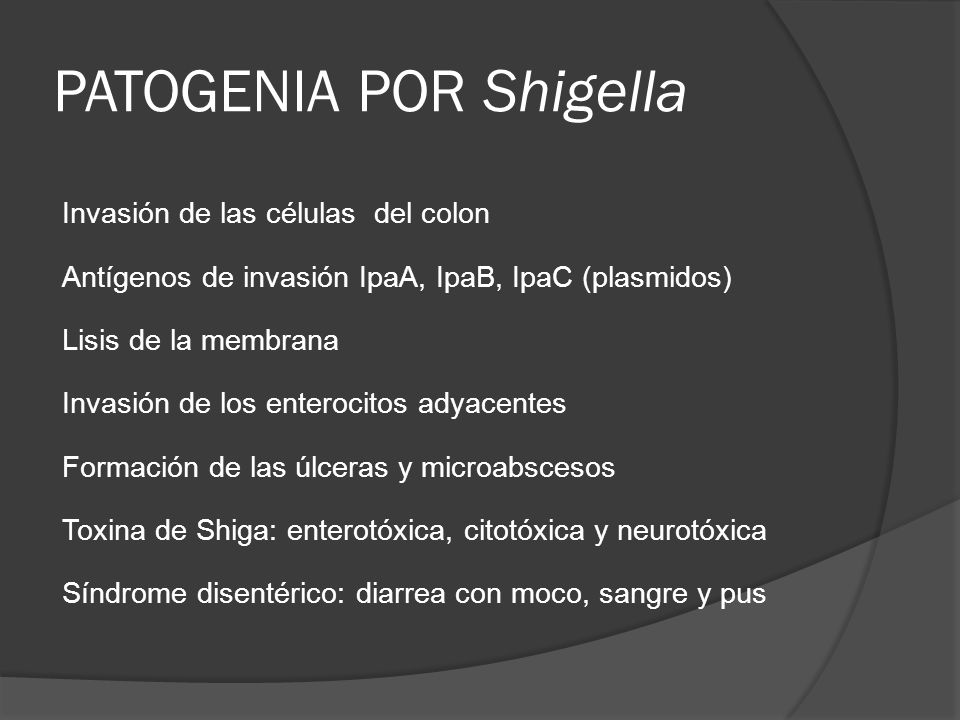 PATOGENIA POR Shigella

Invasión de las células  del colon

Antígenos de invasión IpaA, IpaB, IpaC (plasmidos)

Lisis de la membrana

Invasión de los enterocitos adyacentes

Formación de las úlceras y microabscesos

Toxina de Shiga: enterotóxica, citotóxica y neurotóxica

Síndrome disentérico: diarrea con moco, sangre y pus